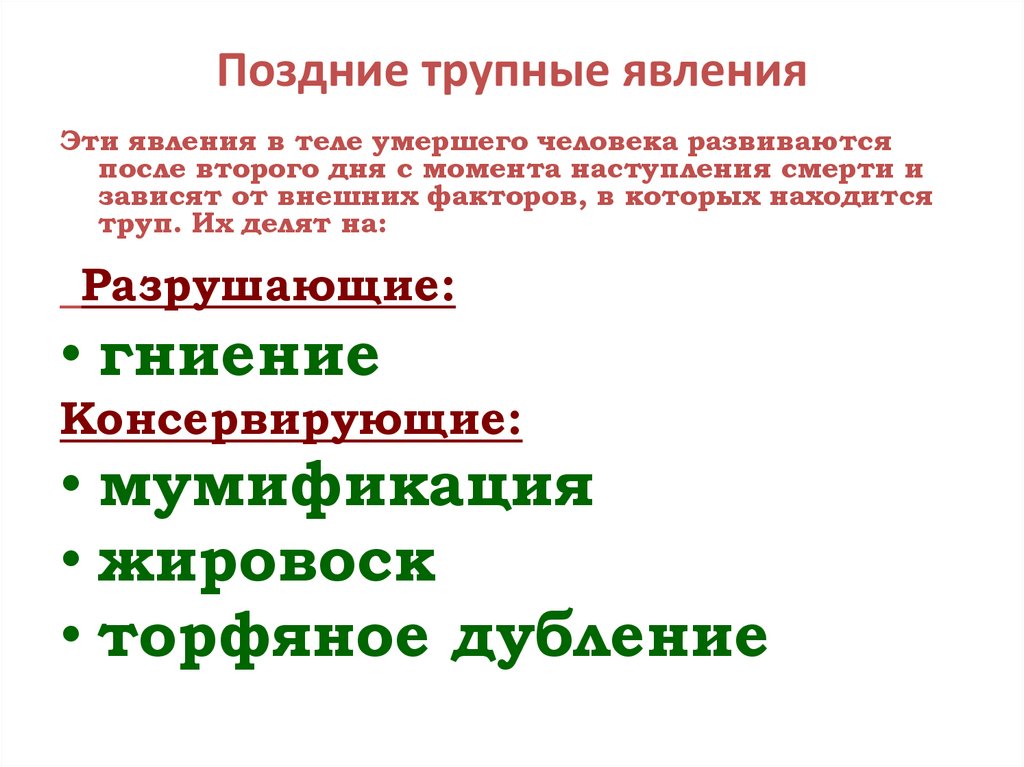 Поздние трупные явления

Эти явления в теле умершего человека развиваются после второго дня с момента наступления смерти и зависят от внешних факторов, в которых находится труп. Их делят на:

Разрушающие:

• гниение

Консервирующие:

• мумификация
• жировоск
• торфяное дубление